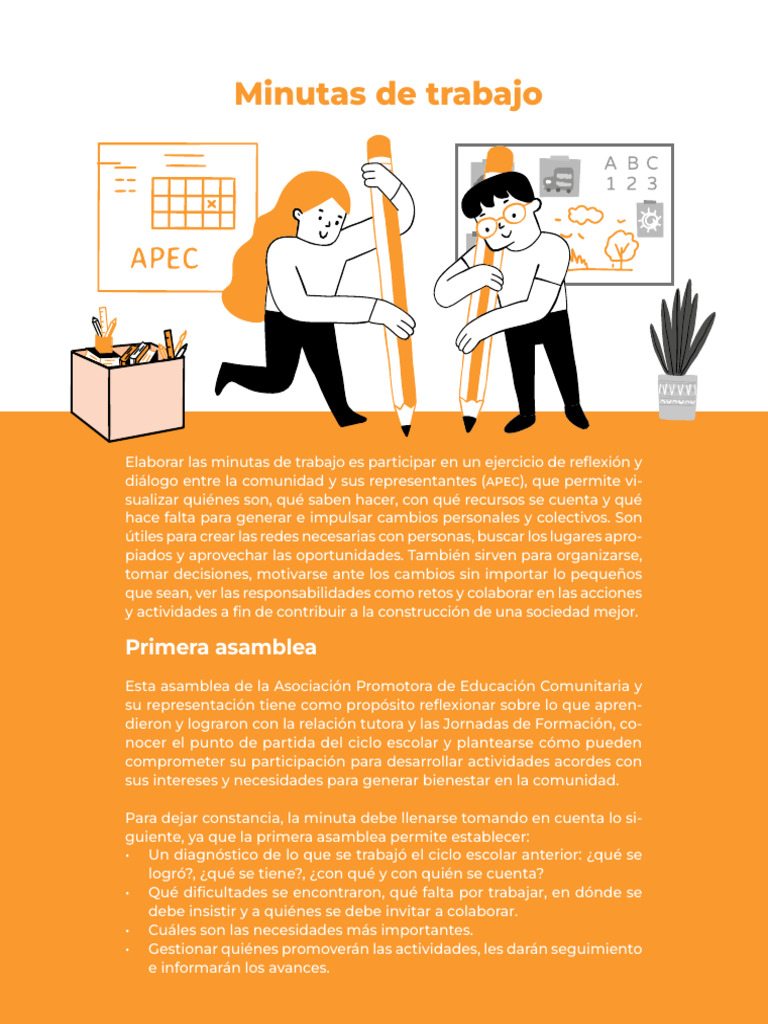 Minutas de trabajo

APEC

A B C
1 2 3

Elaborar las minutas de trabajo es participar en un ejercicio de reflexión y diálogo entre la comunidad y sus representantes (APEC), que permite visualizar quiénes son, qué saben hacer, con qué recursos se cuenta y qué hace falta para generar e impulsar cambios personales y colectivos. Son útiles para crear las redes necesarias con personas, buscar los lugares apropiados y aprovechar las oportunidades. También sirven para organizarse, tomar decisiones, motivarse ante los cambios sin importar lo pequeños que sean, ver las responsabilidades como retos y colaborar en las acciones y actividades a fin de contribuir a la construcción de una sociedad mejor.

Primera asamblea

Esta asamblea de la Asociación Promotora de Educación Comunitaria y su representación tiene como propósito reflexionar sobre lo que aprendieron y lograron con la relación tutora y las Jornadas de Formación, conocer el punto de partida del ciclo escolar y plantearse cómo pueden comprometer su participación para desarrollar actividades acordes con sus intereses y necesidades para generar bienestar en la comunidad.

Para dejar constancia, la minuta debe llenarse tomando en cuenta lo siguiente, ya que la primera asamblea permite establecer:
• Un diagnóstico de lo que se trabajó el ciclo escolar anterior: ¿qué se logró?, ¿qué se tiene?, ¿con qué y con quién se cuenta?
• Qué dificultades se encontraron, qué falta por trabajar, en dónde se debe insistir y a quiénes se debe invitar a colaborar.
• Cuáles son las necesidades más importantes.
• Gestionar quiénes promoverán las actividades, les darán seguimiento e informarán los avances.